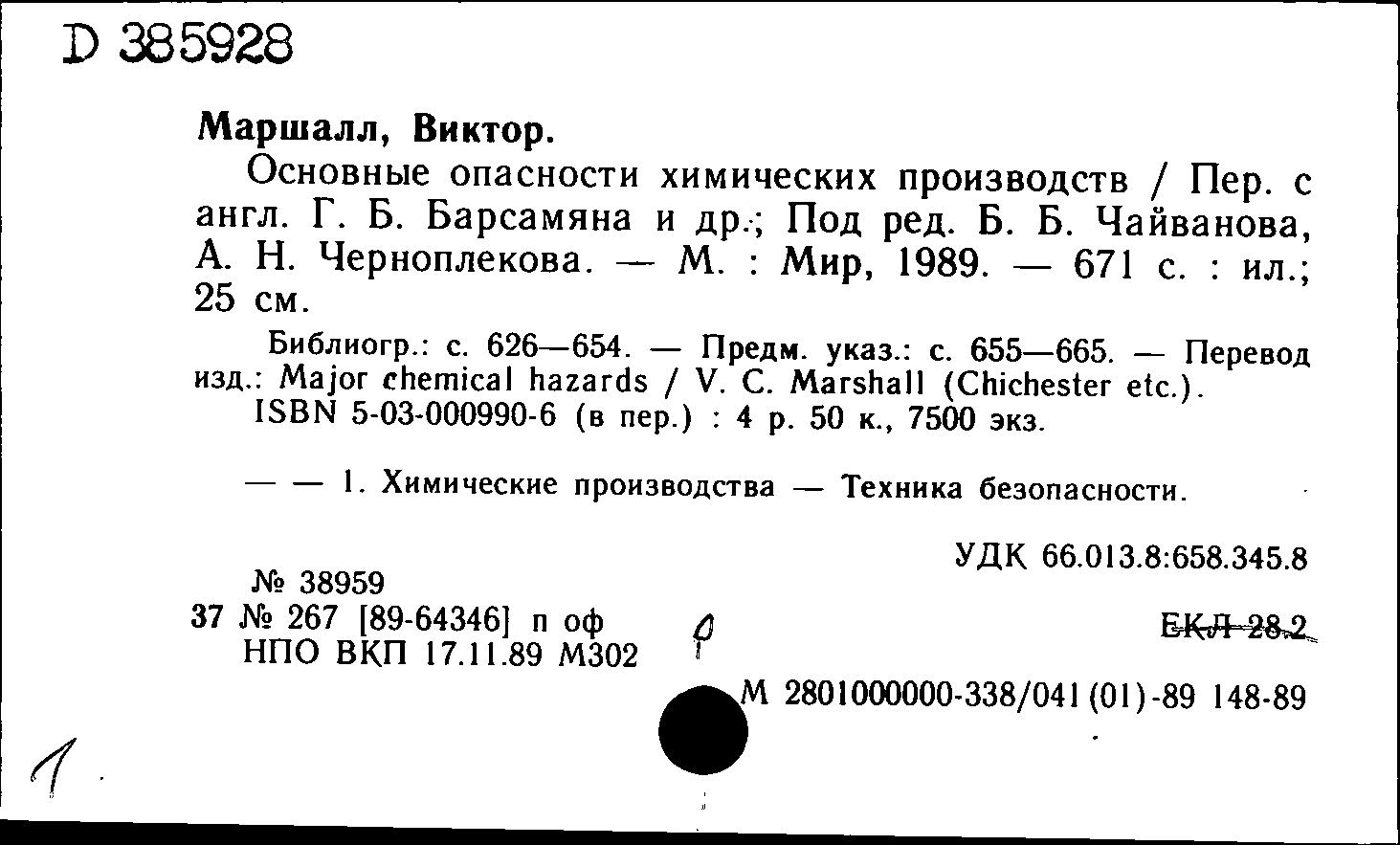 D 385928

Маршалл, Виктор.

Основные опасности химических производств / Пер. с англ. Г. Б. Барсамяна и др.; Под ред. Б. Б. Чайванова, А. Н. Черноплекова. — М. : Мир, 1989. — 671 с. : ил.; 25 см.

Библиогр.: с. 626—654. — Предм. указ.: с. 655—665. — Перевод изд.: Major chemical hazards / V. C. Marshall (Chichester etc.).

ISBN 5-03-000990-6 (в пер.) : 4 р. 50 к., 7500 экз.

— — 1. Химические производства — Техника безопасности.

УДК 66.013.8:658.345.8

№ 38959

37 № 267 [89-64346] п оф

НПО ВКП 17.11.89 М302

0

ЕКЛ 28.2

М 2801000000-338/041(01)-89 148-89

1